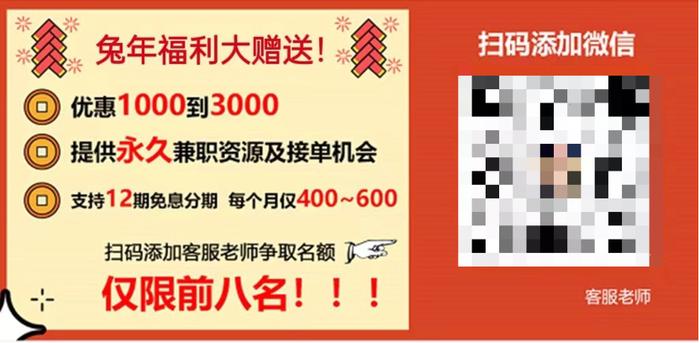 兔年福利大赠送！

优惠1000到3000

提供永久兼职资源及接单机会

支持12期免息分期 每个月仅400~600

扫码添加客服老师争取名额

仅限前八名！！！

扫码添加微信

客服老师